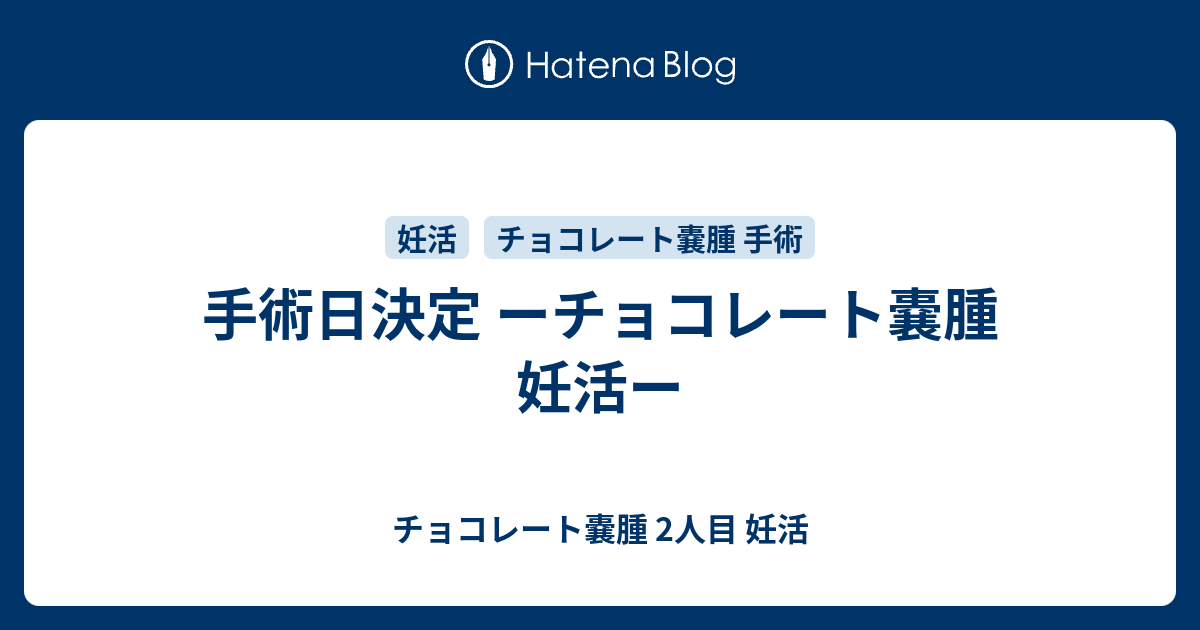 Hatena Blog

妊活

チョコレート嚢腫 手術

手術日決定 ーチョコレート嚢腫 妊活ー

チョコレート嚢腫 2人目 妊活